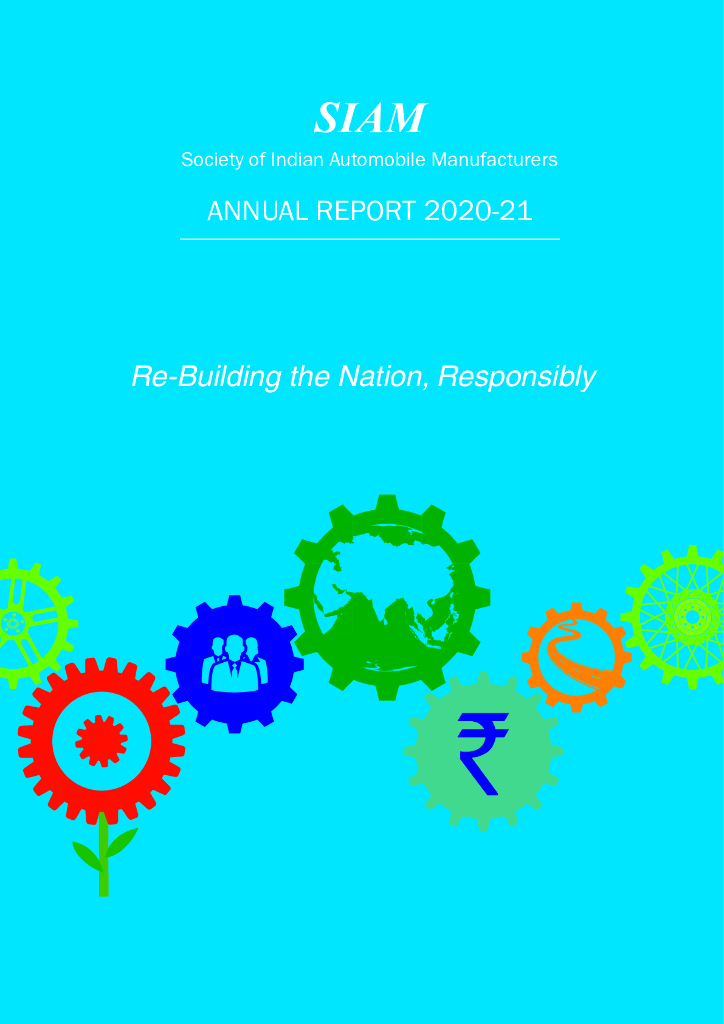 SIAM
Society of Indian Automobile Manufacturers

ANNUAL REPORT 2020-21

Re-Building the Nation, Responsibly

₹